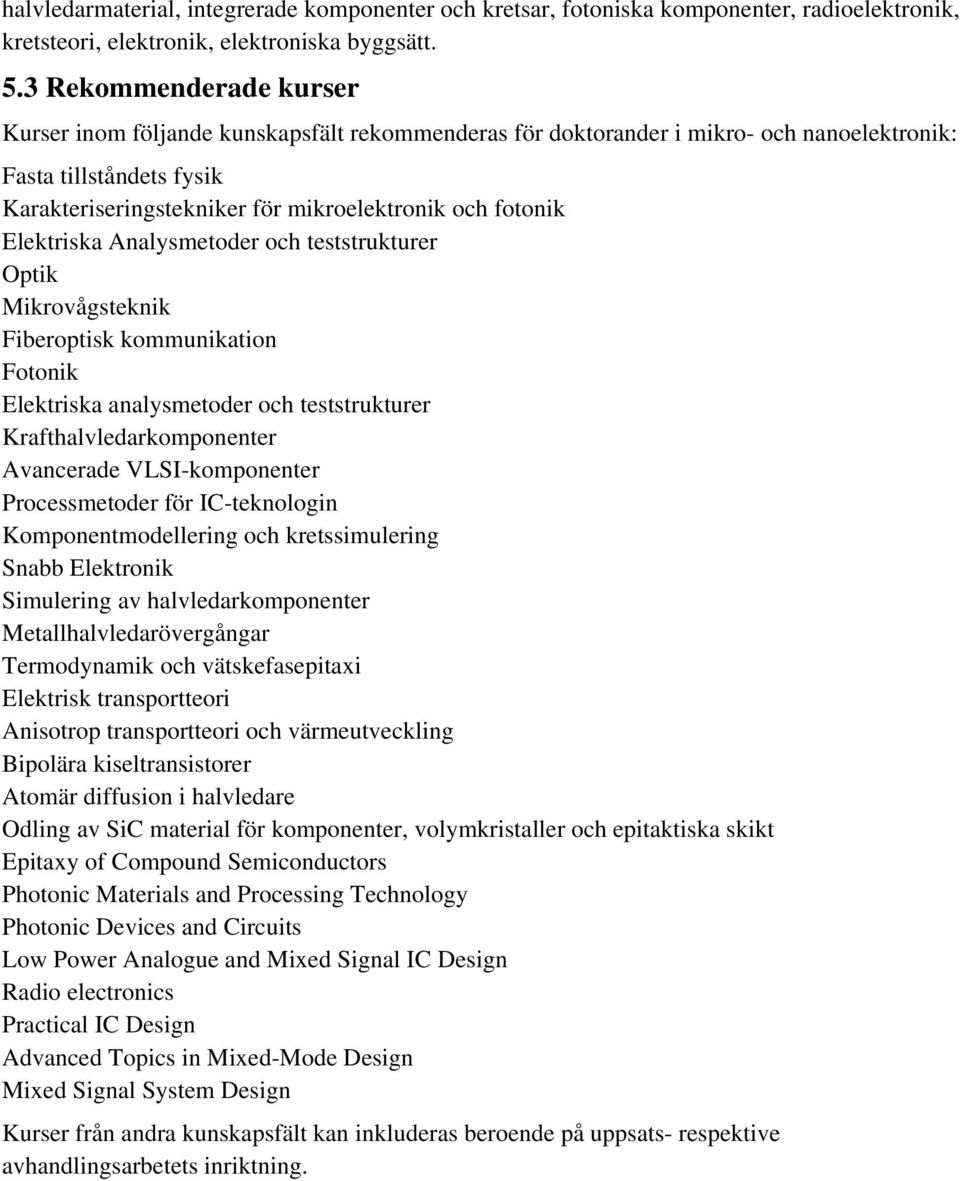 halvledarmaterial, integrerade komponenter och kretsar, fotoniska komponenter, radioelektronik, kretsteori, elektronik, elektroniska byggsätt.

5.3 Rekommenderade kurser

Kurser inom följande kunskapsfält rekommenderas för doktorander i mikro- och nanoelektronik:

Fasta tillståndets fysik
Karakteriseringstekniker för mikroelektronik och fotonik
Elektriska Analysmetoder och teststrukturer
Optik
Mikrovågsteknik
Fiberoptisk kommunikation
Fotonik
Elektriska analysmetoder och teststrukturer
Krafthalvledarkomponenter
Avancerade VLSI-komponenter
Processmetoder för IC-teknologin
Komponentmodellering och kretssimulering
Snabb Elektronik
Simulering av halvledarkomponenter
Metallhalvledarövergångar
Termodynamik och vätskefasepitaxi
Elektrisk transportteori
Anisotrop transportteori och värmeutveckling
Bipolära kiseltransistorer
Atomär diffusion i halvledare
Odling av SiC material för komponenter, volymkristaller och epitaktiska skikt
Epitaxy of Compound Semiconductors
Photonic Materials and Processing Technology
Photonic Devices and Circuits
Low Power Analogue and Mixed Signal IC Design
Radio electronics
Practical IC Design
Advanced Topics in Mixed-Mode Design
Mixed Signal System Design

Kurser från andra kunskapsfält kan inkluderas beroende på uppsats- respektive avhandlingsarbetets inriktning.